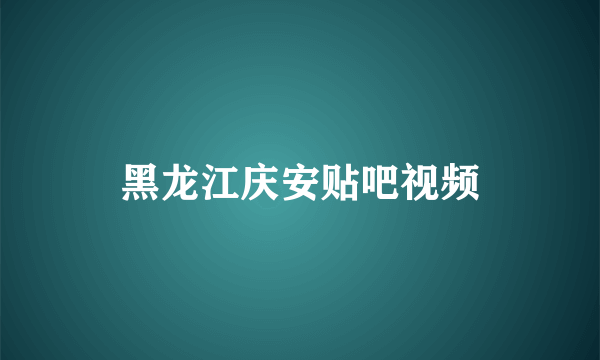 黑龙江庆安贴吧视频